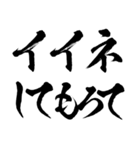 イイネ
してもろて